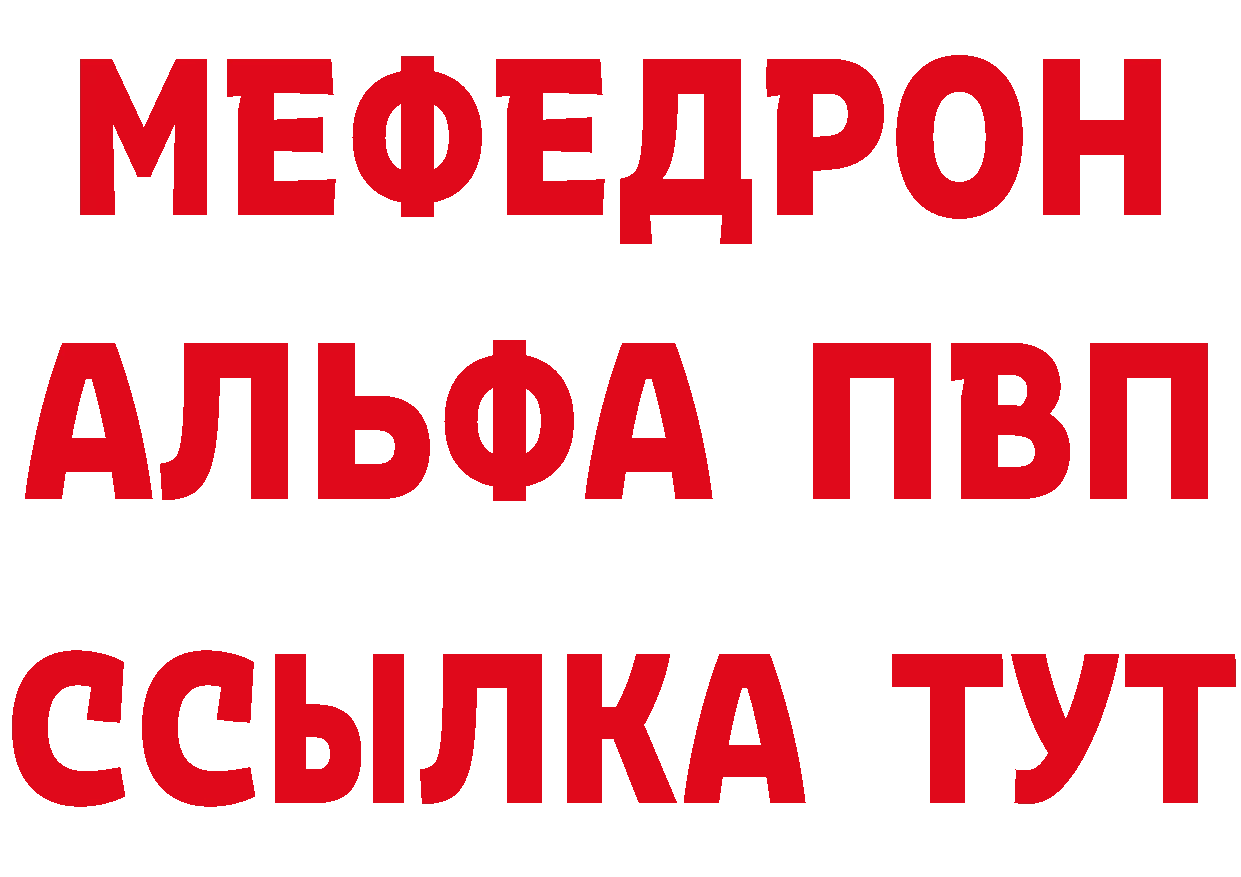 МЕФЕДРОН
АЛЬФА ПВП
ССЫЛКА ТУТ